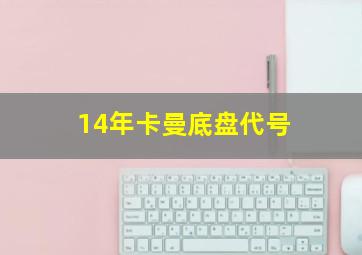 14年卡曼底盘代号